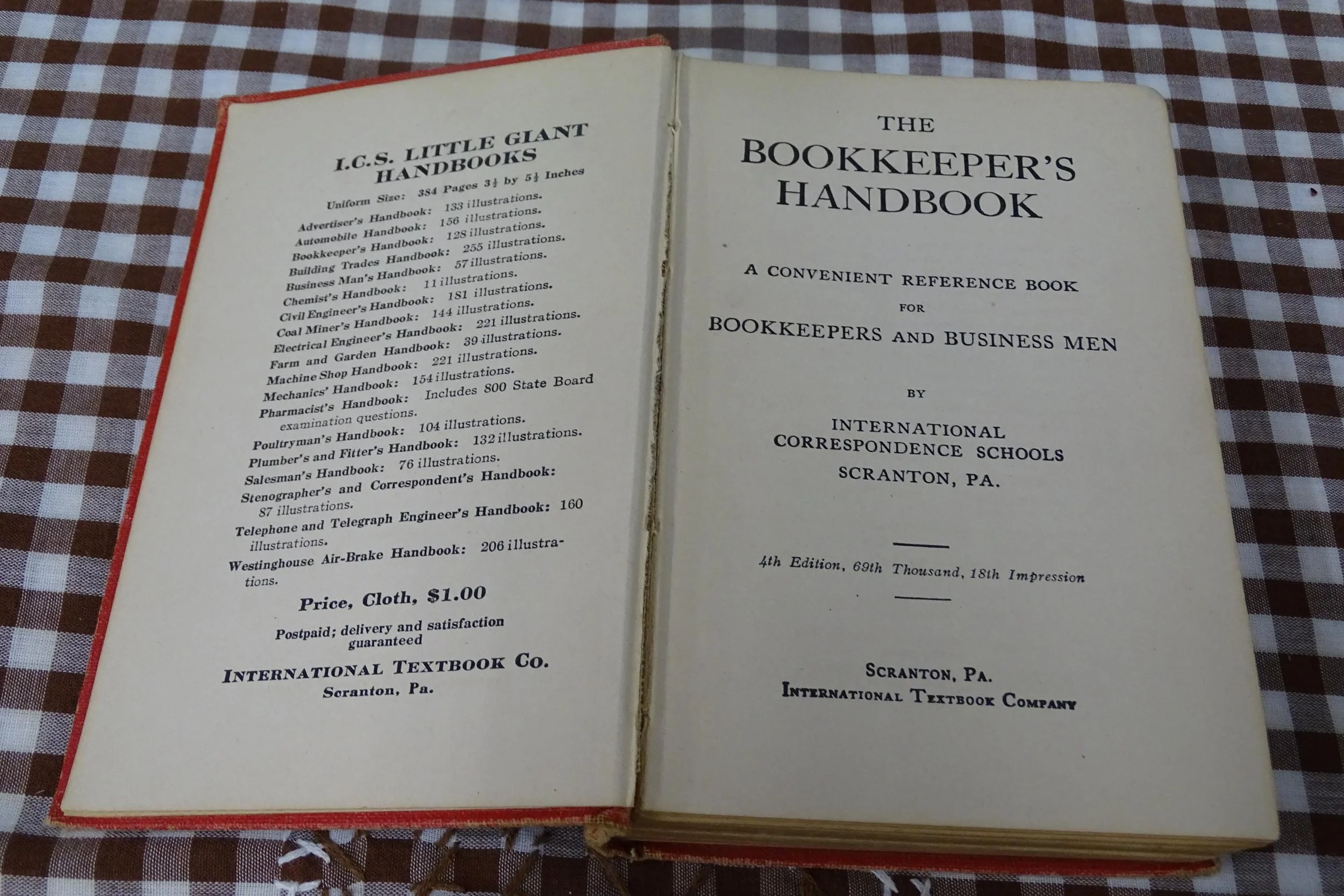 I.C.S. LITTLE GIANT HANDBOOKS

Uniform Size: 384 Pages $3\frac{1}{2}$ by $5\frac{1}{2}$ Inches

Advertiser's Handbook: 133 illustrations.
Automobile Handbook: 156 illustrations.
Bookkeeper's Handbook: 128 illustrations.
Building Trades Handbook: 255 illustrations.
Business Man's Handbook: 57 illustrations.
Chemist's Handbook: 11 illustrations.
Civil Engineer's Handbook: 181 illustrations.
Coal Miner's Handbook: 144 illustrations.
Electrical Engineer's Handbook: 221 illustrations.
Farm and Garden Handbook: 39 illustrations.
Machine Shop Handbook: 221 illustrations.
Mechanics' Handbook: 154 illustrations.
Pharmacist's Handbook: Includes 800 State Board examination questions.
Poultryman's Handbook: 104 illustrations.
Plumber's and Fitter's Handbook: 132 illustrations.
Salesman's Handbook: 76 illustrations.
Stenographer's and Correspondent's Handbook: 87 illustrations.
Telephone and Telegraph Engineer's Handbook: 160 illustrations.
Westinghouse Air-Brake Handbook: 206 illustrations.

Price, Cloth, $1.00

Postpaid; delivery and satisfaction guaranteed

INTERNATIONAL TEXTBOOK CO.
Scranton, Pa.

THE
BOOKKEEPER'S
HANDBOOK

A CONVENIENT REFERENCE BOOK
FOR
BOOKKEEPERS AND BUSINESS MEN

BY

INTERNATIONAL
CORRESPONDENCE SCHOOLS
SCRANTON, PA.

4th Edition, 69th Thousand, 18th Impression

SCRANTON, PA.
INTERNATIONAL TEXTBOOK COMPANY